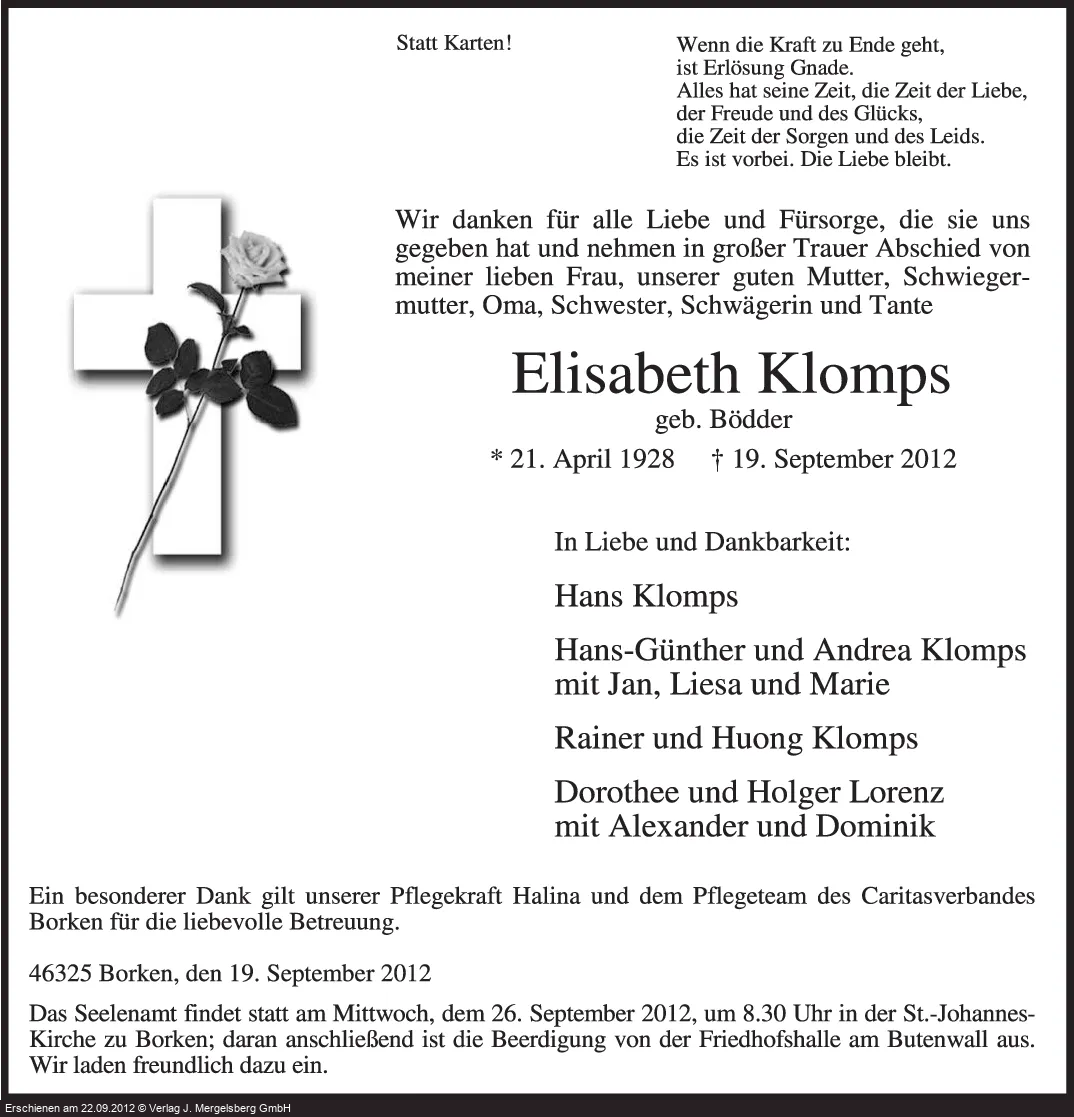 Statt Karten!

Wenn die Kraft zu Ende geht,
ist Erlösung Gnade.
Alles hat seine Zeit, die Zeit der Liebe,
der Freude und des Glücks,
die Zeit der Sorgen und des Leids.
Es ist vorbei. Die Liebe bleibt.

Wir danken für alle Liebe und Fürsorge, die sie uns gegeben hat und nehmen in großer Trauer Abschied von meiner lieben Frau, unserer guten Mutter, Schwiegermutter, Oma, Schwester, Schwägerin und Tante

Elisabeth Klomps
geb. Bödder
* 21. April 1928 † 19. September 2012

In Liebe und Dankbarkeit:

Hans Klomps

Hans-Günther und Andrea Klomps
mit Jan, Liesa und Marie

Rainer und Huong Klomps

Dorothee und Holger Lorenz
mit Alexander und Dominik

Ein besonderer Dank gilt unserer Pflegekraft Halina und dem Pflegeteam des Caritasverbandes Borken für die liebevolle Betreuung.

46325 Borken, den 19. September 2012

Das Seelenamt findet statt am Mittwoch, dem 26. September 2012, um 8.30 Uhr in der St.-Johannes-Kirche zu Borken; daran anschließend ist die Beerdigung von der Friedhofshalle am Butenwall aus. Wir laden freundlich dazu ein.

Erschienen am 22.09.2012 © Verlag J. Mergelsberg GmbH